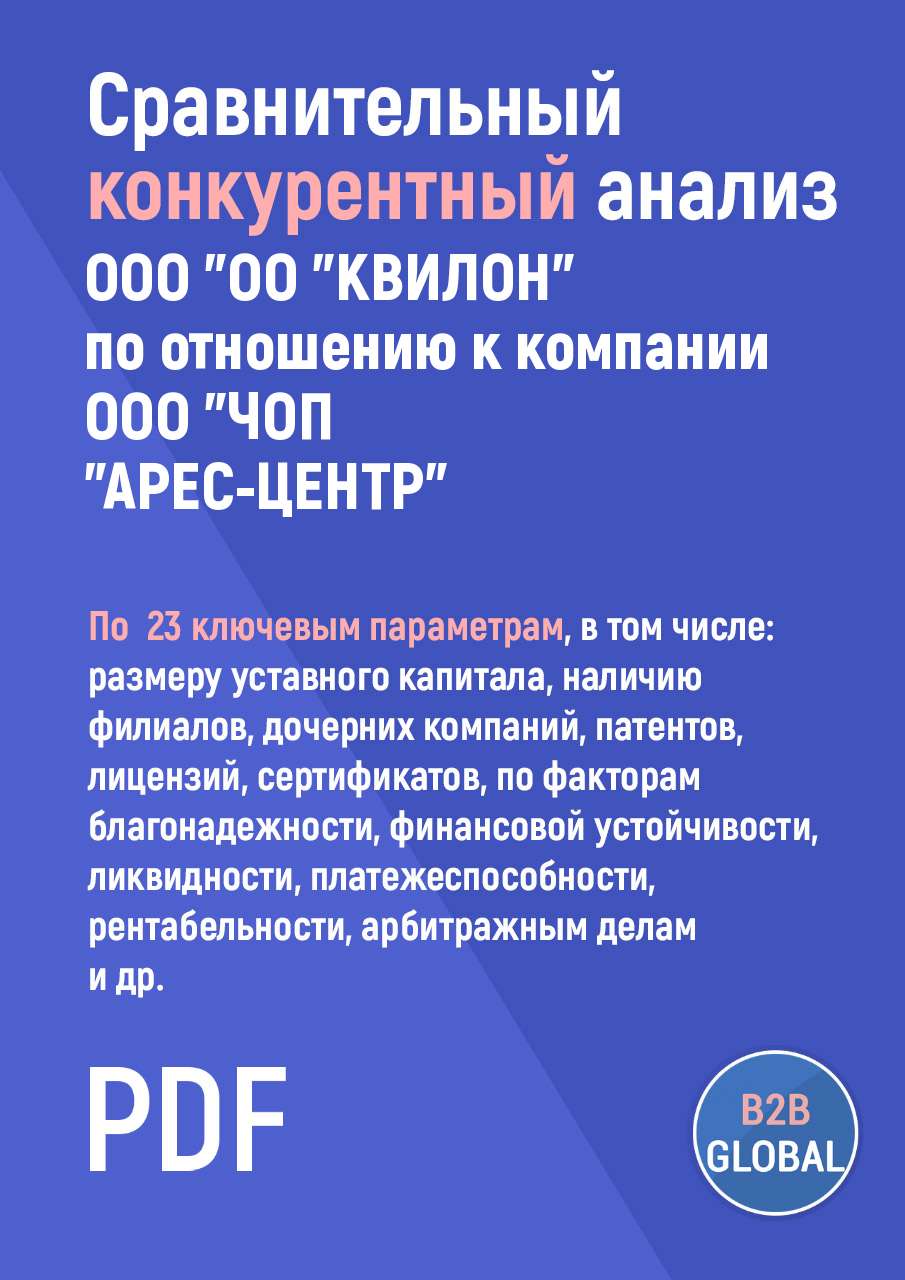 Сравнительный конкурентный анализ ООО "ОО "КВИЛОН" по отношению к компании ООО "ЧОП "АРЕС-ЦЕНТР"

По 23 ключевым параметрам, в том числе: размеру уставного капитала, наличию филиалов, дочерних компаний, патентов, лицензий, сертификатов, по факторам благонадежности, финансовой устойчивости, ликвидности, платежеспособности, рентабельности, арбитражным делам и др.

PDF

B2B GLOBAL